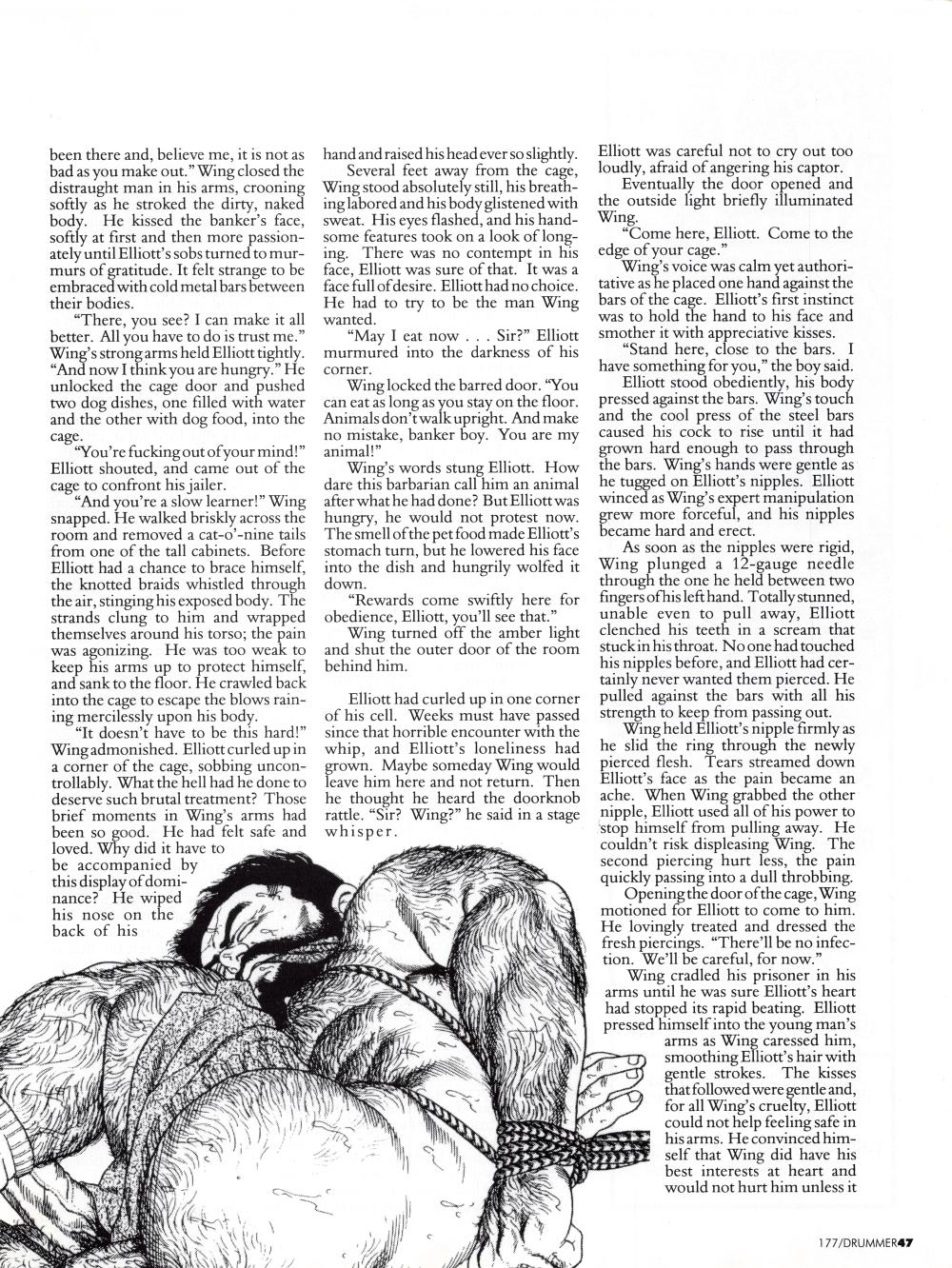 been there and, believe me, it is not as bad as you make out." Wing closed the distraught man in his arms, crooning softly as he stroked the dirty, naked body. He kissed the banker's face, softly at first and then more passionately until Elliott's sobs turned to murmurs of gratitude. It felt strange to be embraced with cold metal bars between their bodies.

"There, you see? I can make it all better. All you have to do is trust me." Wing's strong arms held Elliott tightly. "And now I think you are hungry." He unlocked the cage door and pushed two dog dishes, one filled with water and the other with dog food, into the cage.

"You're fucking out of your mind!" Elliott shouted, and came out of the cage to confront his jailer.

"And you're a slow learner!" Wing snapped. He walked briskly across the room and removed a cat-o'-nine tails from one of the tall cabinets. Before Elliott had a chance to brace himself, the knotted braids whistled through the air, stinging his exposed body. The strands clung to him and wrapped themselves around his torso; the pain was agonizing. He was too weak to keep his arms up to protect himself, and sank to the floor. He crawled back into the cage to escape the blows raining mercilessly upon his body.

"It doesn't have to be this hard!" Wing admonished. Elliott curled up in a corner of the cage, sobbing uncontrollably. What the hell had he done to deserve such brutal treatment? Those brief moments in Wing's arms had been so good. He had felt safe and loved. Why did it have to be accompanied by this display of dominance? He wiped his nose on the back of his

hand and raised his head ever so slightly.

Several feet away from the cage, Wing stood absolutely still, his breathing labored and his body glistened with sweat. His eyes flashed, and his handsome features took on a look of longing. There was no contempt in his face, Elliott was sure of that. It was a face full of desire. Elliott had no choice. He had to try to be the man Wing wanted.

"May I eat now . . . Sir?" Elliott murmured into the darkness of his corner.

Wing locked the barred door. "You can eat as long as you stay on the floor. Animals don't walk upright. And make no mistake, banker boy. You are my animal!"

Wing's words stung Elliott. How dare this barbarian call him an animal after what he had done? But Elliott was hungry, he would not protest now. The smell of the pet food made Elliott's stomach turn, but he lowered his face into the dish and hungrily wolfed it down.

"Rewards come swiftly here for obedience, Elliott, you'll see that."

Wing turned off the amber light and shut the outer door of the room behind him.

Elliott had curled up in one corner of his cell. Weeks must have passed since that horrible encounter with the whip, and Elliott's loneliness had grown. Maybe someday Wing would leave him here and not return. Then he thought he heard the doorknob rattle. "Sir? Wing?" he said in a stage whisper.

Elliott was careful not to cry out too loudly, afraid of angering his captor.

Eventually the door opened and the outside light briefly illuminated Wing.

"Come here, Elliott. Come to the edge of your cage."

Wing's voice was calm yet authoritative as he placed one hand against the bars of the cage. Elliott's first instinct was to hold the hand to his face and smother it with appreciative kisses.

"Stand here, close to the bars. I have something for you," the boy said.

Elliott stood obediently, his body pressed against the bars. Wing's touch and the cool press of the steel bars caused his cock to rise until it had grown hard enough to pass through the bars. Wing's hands were gentle as he tugged on Elliott's nipples. Elliott winced as Wing's expert manipulation grew more forceful, and his nipples became hard and erect.

As soon as the nipples were rigid, Wing plunged a 12-gauge needle through the one he held between two fingers of his left hand. Totally stunned, unable even to pull away, Elliott clenched his teeth in a scream that stuck in his throat. No one had touched his nipples before, and Elliott had certainly never wanted them pierced. He pulled against the bars with all his strength to keep from passing out.

Wing held Elliott's nipple firmly as he slid the ring through the newly pierced flesh. Tears streamed down Elliott's face as the pain became an ache. When Wing grabbed the other nipple, Elliott used all of his power to stop himself from pulling away. He couldn't risk displeasing Wing. The second piercing hurt less, the pain quickly passing into a dull throbbing.

Opening the door of the cage, Wing motioned for Elliott to come to him. He lovingly treated and dressed the fresh piercings. "There'll be no infection. We'll be careful, for now."

Wing cradled his prisoner in his arms until he was sure Elliott's heart had stopped its rapid beating. Elliott pressed himself into the young man's arms as Wing caressed him, smoothing Elliott's hair with gentle strokes. The kisses that followed were gentle and, for all Wing's cruelty, Elliott could not help feeling safe in his arms. He convinced himself that Wing did have his best interests at heart and would not hurt him unless it

177/DRUMMER47